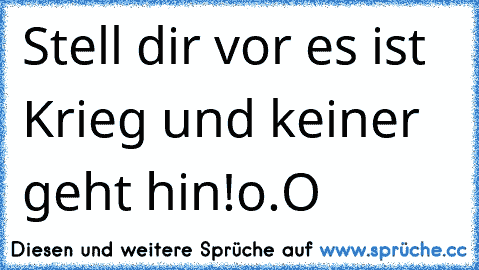 Stell dir vor es ist Krieg und keiner geht hin!o.O

Diesen und weitere Sprüche auf www.sprüche.cc